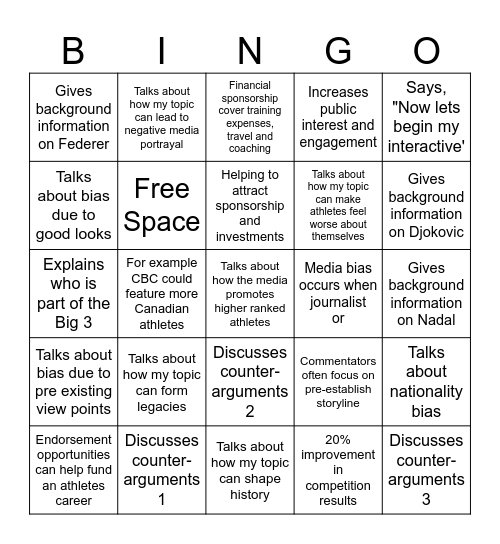 | B | I | N | G | O |
|---|---|---|---|---|
| Gives background information on Federer | Talks about how my topic can lead to negative media portrayal | Financial sponsorship cover training expenses, travel and coaching | Increases public interest and engagement | Says, "Now lets begin my interactive' |
| Talks about bias due to good looks | Free Space | Helping to attract sponsorship and investments | Talks about how my topic can make athletes feel worse about themselves | Gives background information on Djokovic |
| Explains who is part of the Big 3 | For example CBC could feature more Canadian athletes | Talks about how the media promotes higher ranked athletes | Media bias occurs when journalist or | Gives background information on Nadal |
| Talks about bias due to pre existing view points | Talks about how my topic can form legacies | Discusses counter-arguments 2 | Commentators often focus on pre-establish storyline | Talks about nationality bias |
| Endorsement opportunities can help fund an athletes career | Discusses counter-arguments 1 | Talks about how my topic can shape history | 20% improvement in competition results | Discusses counter-arguments 3 |